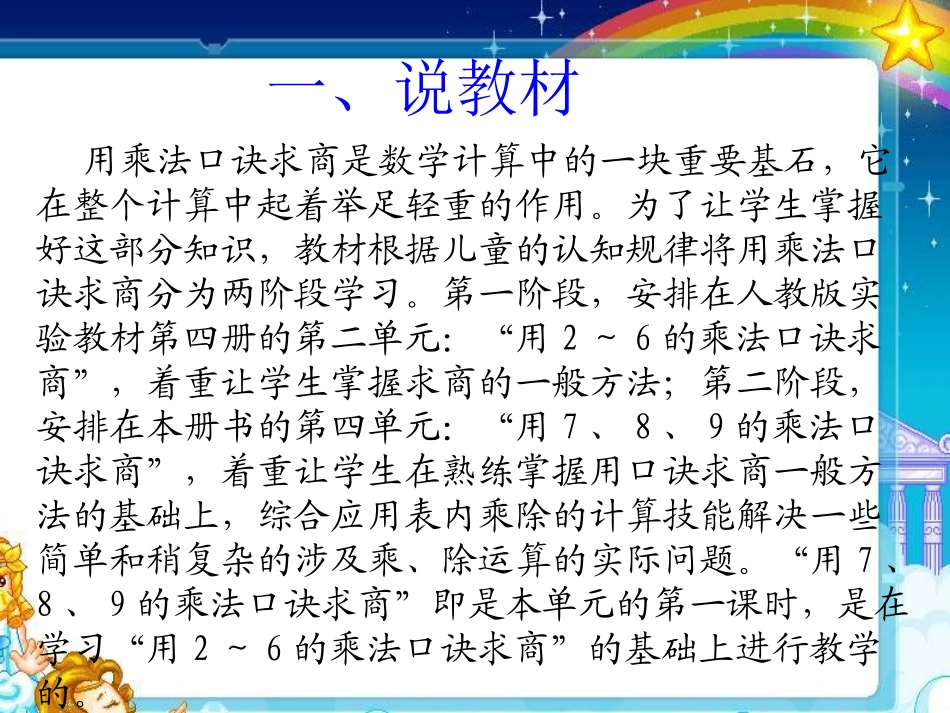 一、说教材

用乘法口诀求商是数学计算中的一块重要基石，它在整个计算中起着举足轻重的作用。为了让学生掌握好这部分知识，教材根据儿童的认知规律将用乘法口诀求商分为两阶段学习。第一阶段，安排在人教版实验教材第四册的第二单元：“用 2 ~ 6 的乘法口诀求商”，着重让学生掌握求商的一般方法；第二阶段，安排在本册书的第四单元：“用 7 、 8 、 9 的乘法口诀求商”，着重让学生在熟练掌握用口诀求商一般方法的基础上，综合应用表内乘除的计算技能解决一些简单和稍复杂的涉及乘、除运算的实际问题。“用 7 、 8 、 9 的乘法口诀求商”即是本单元的第一课时，是在学习“用 2 ~ 6 的乘法口诀求商”的基础上进行教学的。